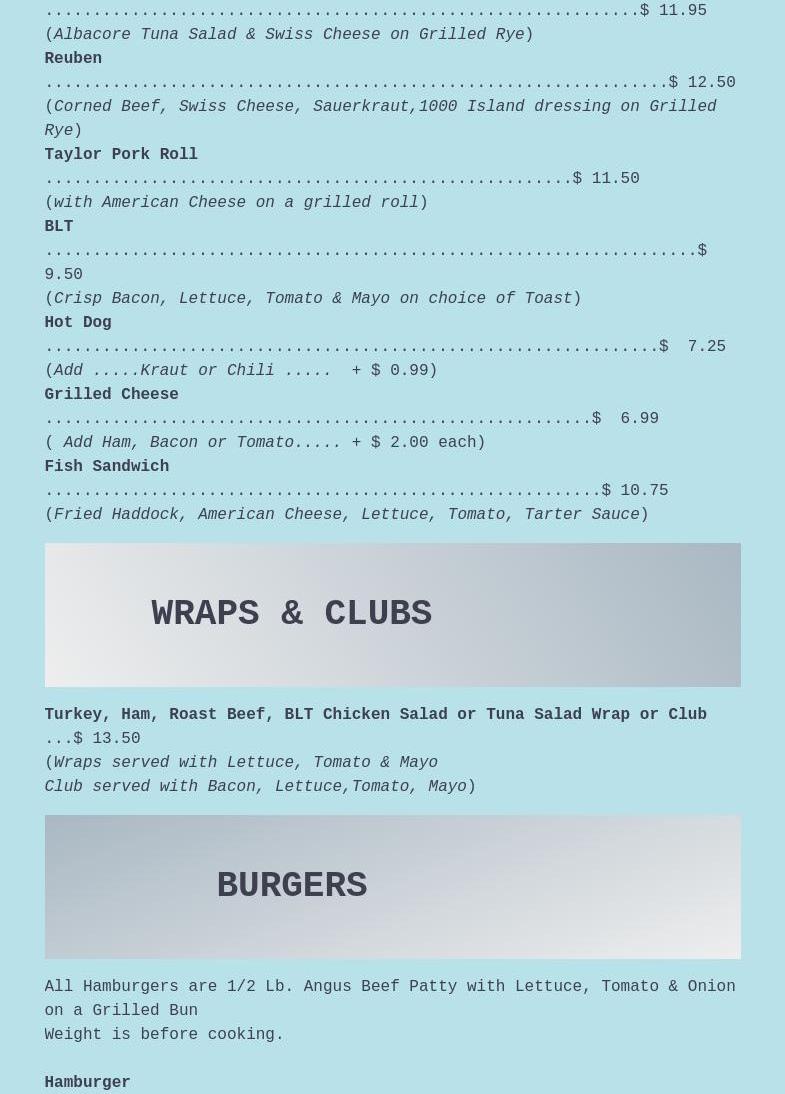 ..............................................................$ 11.95
(Albacore Tuna Salad & Swiss Cheese on Grilled Rye)
Reuben
.................................................................$ 12.50
(Corned Beef, Swiss Cheese, Sauerkraut,1000 Island dressing on Grilled Rye)
Taylor Pork Roll
.......................................................$ 11.50
(with American Cheese on a grilled roll)
BLT
....................................................................$ 9.50
(Crisp Bacon, Lettuce, Tomato & Mayo on choice of Toast)
Hot Dog
................................................................$  7.25
(Add .....Kraut or Chili .....  + $ 0.99)
Grilled Cheese
.........................................................$  6.99
( Add Ham, Bacon or Tomato..... + $ 2.00 each)
Fish Sandwich
..........................................................$ 10.75
(Fried Haddock, American Cheese, Lettuce, Tomato, Tarter Sauce)

WRAPS & CLUBS

Turkey, Ham, Roast Beef, BLT Chicken Salad or Tuna Salad Wrap or Club ...$ 13.50
(Wraps served with Lettuce, Tomato & Mayo
Club served with Bacon, Lettuce,Tomato, Mayo)

BURGERS

All Hamburgers are 1/2 Lb. Angus Beef Patty with Lettuce, Tomato & Onion on a Grilled Bun
Weight is before cooking.

Hamburger